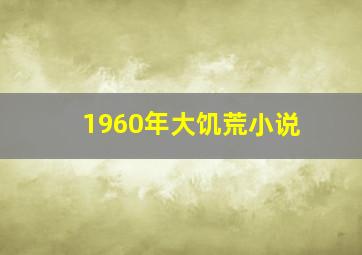 1960年大饥荒小说